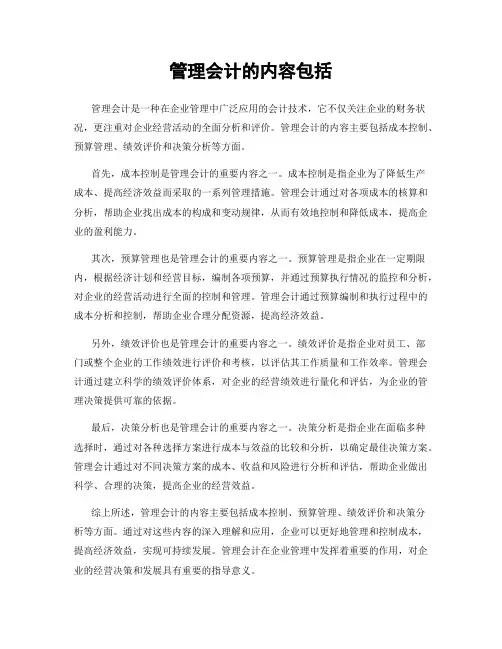 管理会计的内容包括

管理会计是一种在企业管理中广泛应用的会计技术，它不仅关注企业的财务状况，更注重对企业经营活动的全面分析和评价。管理会计的内容主要包括成本控制、预算管理、绩效评价和决策分析等方面。

首先，成本控制是管理会计的重要内容之一。成本控制是指企业为了降低生产成本、提高经济效益而采取的一系列管理措施。管理会计通过对各项成本的核算和分析，帮助企业找出成本的构成和变动规律，从而有效地控制和降低成本，提高企业的盈利能力。

其次，预算管理也是管理会计的重要内容之一。预算管理是指企业在一定期限内，根据经济计划和经营目标，编制各项预算，并通过预算执行情况的监控和分析，对企业的经营活动进行全面的控制和管理。管理会计通过预算编制和执行过程中的成本分析和控制，帮助企业合理分配资源，提高经济效益。

另外，绩效评价也是管理会计的重要内容之一。绩效评价是指企业对员工、部门或整个企业的工作绩效进行评价和考核，以评估其工作质量和工作效率。管理会计通过建立科学的绩效评价体系，对企业的经营绩效进行量化和评估，为企业的管理决策提供可靠的依据。

最后，决策分析也是管理会计的重要内容之一。决策分析是指企业在面临多种选择时，通过对各种选择方案进行成本与效益的比较和分析，以确定最佳决策方案。管理会计通过对不同决策方案的成本、收益和风险进行分析和评估，帮助企业做出科学、合理的决策，提高企业的经营效益。

综上所述，管理会计的内容主要包括成本控制、预算管理、绩效评价和决策分析等方面。通过对这些内容的深入理解和应用，企业可以更好地管理和控制成本，提高经济效益，实现可持续发展。管理会计在企业管理中发挥着重要的作用，对企业的经营决策和发展具有重要的指导意义。